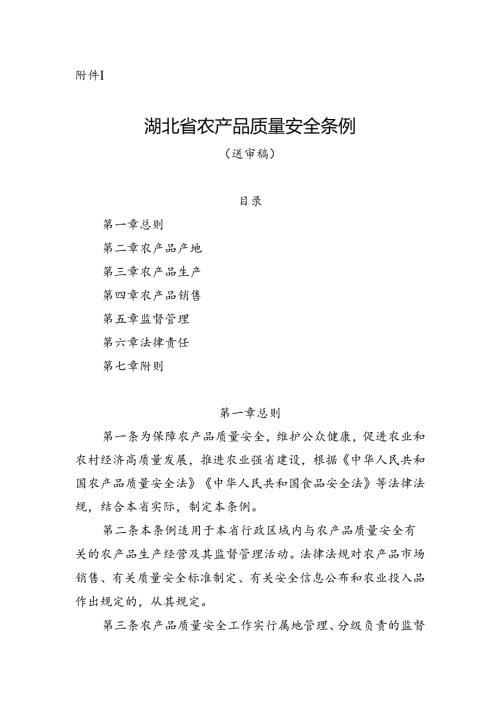 附件1

湖北省农产品质量安全条例

（送审稿）

目录

第一章总则

第二章农产品产地

第三章农产品生产

第四章农产品销售

第五章监督管理

第六章法律责任

第七章附则

第一章总则

第一条为保障农产品质量安全，维护公众健康，促进农业和农村经济高质量发展，推进农业强省建设，根据《中华人民共和国农产品质量安全法》《中华人民共和国食品安全法》等法律法规，结合本省实际，制定本条例。

第二条本条例适用于本省行政区域内与农产品质量安全有关的农产品生产经营及其监督管理活动。法律法规对农产品市场销售、有关质量安全标准制定、有关安全信息公布和农业投入品作出规定的，从其规定。

第三条农产品质量安全工作实行属地管理、分级负责的监督